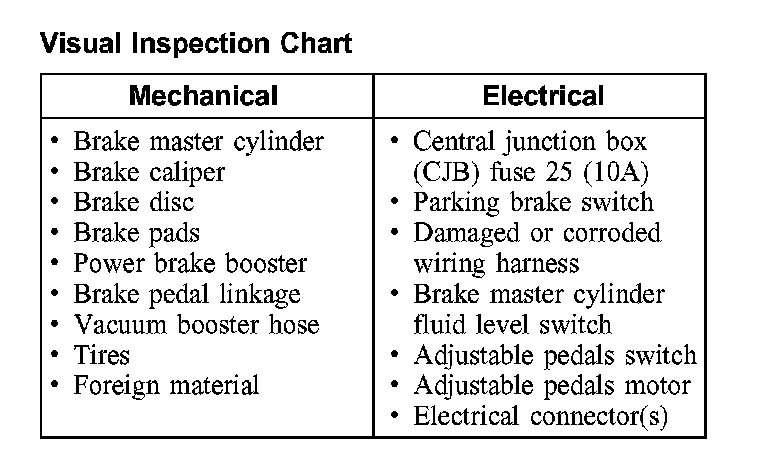 Visual Inspection Chart

| Mechanical | Electrical |
|---|---|
| • Brake master cylinder<br>• Brake caliper<br>• Brake disc<br>• Brake pads<br>• Power brake booster<br>• Brake pedal linkage<br>• Vacuum booster hose<br>• Tires<br>• Foreign material | • Central junction box (CJB) fuse 25 (10A)<br>• Parking brake switch<br>• Damaged or corroded wiring harness<br>• Brake master cylinder fluid level switch<br>• Adjustable pedals switch<br>• Adjustable pedals motor<br>• Electrical connector(s) |